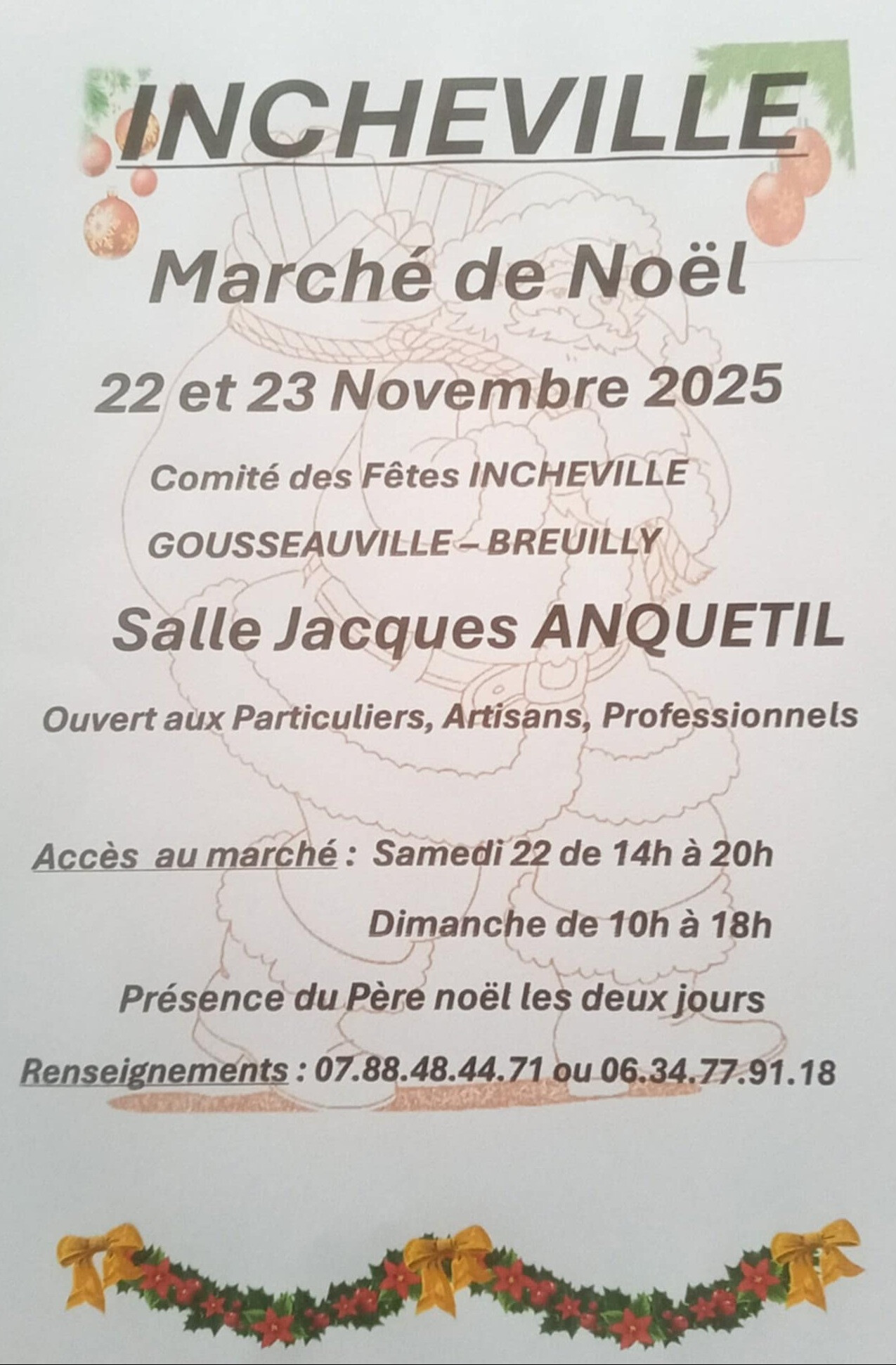 INCHEVILLE

Marché de Noël

22 et 23 Novembre 2025

Comité des Fêtes INCHEVILLE

GOUSSEAUVILLE – BREUILLY

Salle Jacques ANQUETIL

Ouvert aux Particuliers, Artisans, Professionnels

Accès au marché : Samedi 22 de 14h à 20h

Dimanche de 10h à 18h

Présence du Père noël les deux jours

Renseignements : 07.88.48.44.71 ou 06.34.77.91.18